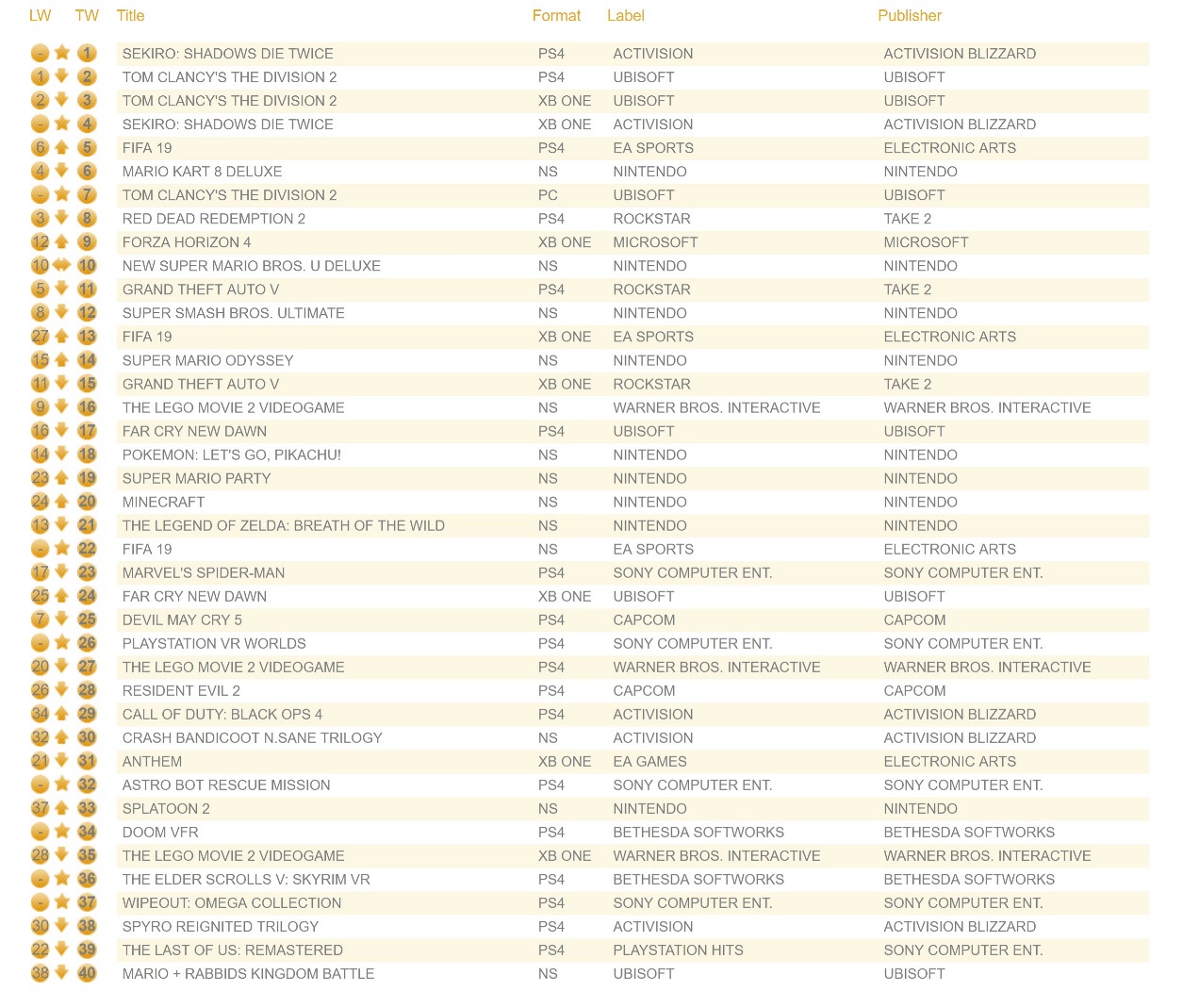 | LW | TW | Title | Format | Label | Publisher |
|---|---|---|---|---|---|
| - | 1 | SEKIRO: SHADOWS DIE TWICE | PS4 | ACTIVISION | ACTIVISION BLIZZARD |
| 1 | 2 | TOM CLANCY'S THE DIVISION 2 | PS4 | UBISOFT | UBISOFT |
| 2 | 3 | TOM CLANCY'S THE DIVISION 2 | XB ONE | UBISOFT | UBISOFT |
| - | 4 | SEKIRO: SHADOWS DIE TWICE | XB ONE | ACTIVISION | ACTIVISION BLIZZARD |
| 6 | 5 | FIFA 19 | PS4 | EA SPORTS | ELECTRONIC ARTS |
| 4 | 6 | MARIO KART 8 DELUXE | NS | NINTENDO | NINTENDO |
| - | 7 | TOM CLANCY'S THE DIVISION 2 | PC | UBISOFT | UBISOFT |
| 3 | 8 | RED DEAD REDEMPTION 2 | PS4 | ROCKSTAR | TAKE 2 |
| 12 | 9 | FORZA HORIZON 4 | XB ONE | MICROSOFT | MICROSOFT |
| 10 | 10 | NEW SUPER MARIO BROS. U DELUXE | NS | NINTENDO | NINTENDO |
| 5 | 11 | GRAND THEFT AUTO V | PS4 | ROCKSTAR | TAKE 2 |
| 8 | 12 | SUPER SMASH BROS. ULTIMATE | NS | NINTENDO | NINTENDO |
| 27 | 13 | FIFA 19 | XB ONE | EA SPORTS | ELECTRONIC ARTS |
| 15 | 14 | SUPER MARIO ODYSSEY | NS | NINTENDO | NINTENDO |
| 11 | 15 | GRAND THEFT AUTO V | XB ONE | ROCKSTAR | TAKE 2 |
| 9 | 16 | THE LEGO MOVIE 2 VIDEOGAME | NS | WARNER BROS. INTERACTIVE | WARNER BROS. INTERACTIVE |
| 16 | 17 | FAR CRY NEW DAWN | PS4 | UBISOFT | UBISOFT |
| 14 | 18 | POKEMON: LET'S GO, PIKACHU! | NS | NINTENDO | NINTENDO |
| 23 | 19 | SUPER MARIO PARTY | NS | NINTENDO | NINTENDO |
| 24 | 20 | MINECRAFT | NS | NINTENDO | NINTENDO |
| 13 | 21 | THE LEGEND OF ZELDA: BREATH OF THE WILD | NS | NINTENDO | NINTENDO |
| - | 22 | FIFA 19 | NS | EA SPORTS | ELECTRONIC ARTS |
| 17 | 23 | MARVEL'S SPIDER-MAN | PS4 | SONY COMPUTER ENT. | SONY COMPUTER ENT. |
| 25 | 24 | FAR CRY NEW DAWN | XB ONE | UBISOFT | UBISOFT |
| 7 | 25 | DEVIL MAY CRY 5 | PS4 | CAPCOM | CAPCOM |
| - | 26 | PLAYSTATION VR WORLDS | PS4 | SONY COMPUTER ENT. | SONY COMPUTER ENT. |
| 20 | 27 | THE LEGO MOVIE 2 VIDEOGAME | PS4 | WARNER BROS. INTERACTIVE | WARNER BROS. INTERACTIVE |
| 26 | 28 | RESIDENT EVIL 2 | PS4 | CAPCOM | CAPCOM |
| 34 | 29 | CALL OF DUTY: BLACK OPS 4 | PS4 | ACTIVISION | ACTIVISION BLIZZARD |
| 32 | 30 | CRASH BANDICOOT N.SANE TRILOGY | NS | ACTIVISION | ACTIVISION BLIZZARD |
| 21 | 31 | ANTHEM | XB ONE | EA GAMES | ELECTRONIC ARTS |
| - | 32 | ASTRO BOT RESCUE MISSION | PS4 | SONY COMPUTER ENT. | SONY COMPUTER ENT. |
| 37 | 33 | SPLATOON 2 | NS | NINTENDO | NINTENDO |
| - | 34 | DOOM VFR | PS4 | BETHESDA SOFTWORKS | BETHESDA SOFTWORKS |
| 28 | 35 | THE LEGO MOVIE 2 VIDEOGAME | XB ONE | WARNER BROS. INTERACTIVE | WARNER BROS. INTERACTIVE |
| - | 36 | THE ELDER SCROLLS V: SKYRIM VR | PS4 | BETHESDA SOFTWORKS | BETHESDA SOFTWORKS |
| - | 37 | WIPEOUT: OMEGA COLLECTION | PS4 | SONY COMPUTER ENT. | SONY COMPUTER ENT. |
| 30 | 38 | SPYRO REIGNITED TRILOGY | PS4 | ACTIVISION | ACTIVISION BLIZZARD |
| 22 | 39 | THE LAST OF US: REMASTERED | PS4 | PLAYSTATION HITS | SONY COMPUTER ENT. |
| 38 | 40 | MARIO + RABBIDS KINGDOM BATTLE | NS | UBISOFT | UBISOFT |